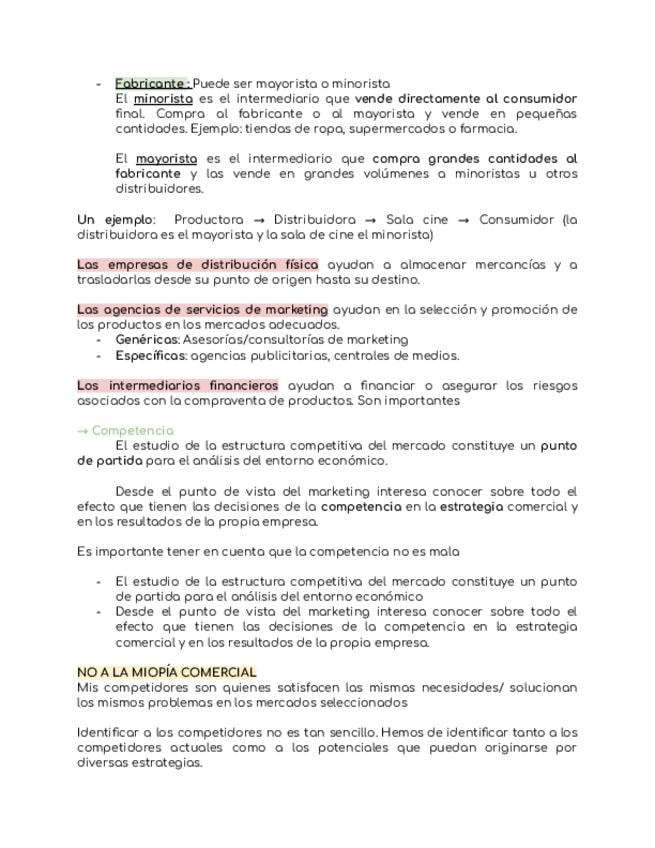 - Fabricante : Puede ser mayorista o minorista
El minorista es el intermediario que vende directamente al consumidor final. Compra al fabricante o al mayorista y vende en pequeñas cantidades. Ejemplo: tiendas de ropa, supermercados o farmacia.

El mayorista es el intermediario que compra grandes cantidades al fabricante y las vende en grandes volúmenes a minoristas u otros distribuidores.

Un ejemplo: Productora → Distribuidora → Sala cine → Consumidor (la distribuidora es el mayorista y la sala de cine el minorista)

Las empresas de distribución física ayudan a almacenar mercancías y a trasladarlas desde su punto de origen hasta su destino.

Las agencias de servicios de marketing ayudan en la selección y promoción de los productos en los mercados adecuados.
- Genéricas: Asesorías/consultorías de marketing
- Específicas: agencias publicitarias, centrales de medios.

Los intermediarios financieros ayudan a financiar o asegurar los riesgos asociados con la compraventa de productos. Son importantes

→ Competencia
El estudio de la estructura competitiva del mercado constituye un punto de partida para el análisis del entorno económico.

Desde el punto de vista del marketing interesa conocer sobre todo el efecto que tienen las decisiones de la competencia en la estrategia comercial y en los resultados de la propia empresa.

Es importante tener en cuenta que la competencia no es mala

- El estudio de la estructura competitiva del mercado constituye un punto de partida para el análisis del entorno económico
- Desde el punto de vista del marketing interesa conocer sobre todo el efecto que tienen las decisiones de la competencia en la estrategia comercial y en los resultados de la propia empresa.

NO A LA MIOPÍA COMERCIAL
Mis competidores son quienes satisfacen las mismas necesidades/ solucionan los mismos problemas en los mercados seleccionados

Identificar a los competidores no es tan sencillo. Hemos de identificar tanto a los competidores actuales como a los potenciales que puedan originarse por diversas estrategias.